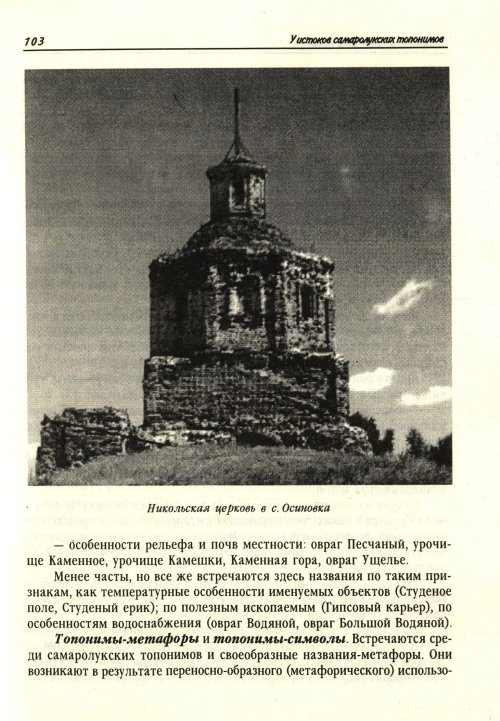 103

У истоков самаролукских топонимов

Никольская церковь в с. Осиновка

— особенности рельефа и почв местности: овраг Песчаный, урочище Каменное, урочище Камешки, Каменная гора, овраг Ущелье.

Менее часты, но все же встречаются здесь названия по таким признакам, как температурные особенности именуемых объектов (Студеное поле, Студеный ерик); по полезным ископаемым (Гипсовый карьер), по особенностям водоснабжения (овраг Водяной, овраг Большой Водяной).

Топонимы-метафоры и топонимы-символы. Встречаются среди самаролукских топонимов и своеобразные названия-метафоры. Они возникают в результате переносно-образного (метафорического) использо-